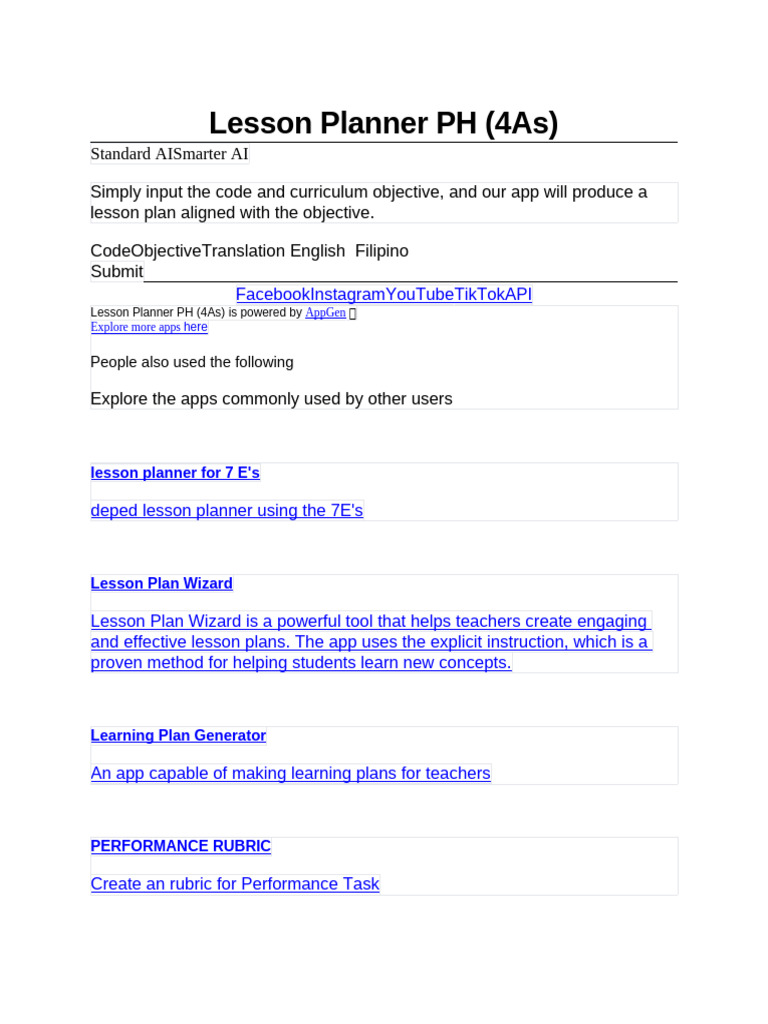 Lesson Planner PH (4As)

Standard AISmarter AI

Simply input the code and curriculum objective, and our app will produce a lesson plan aligned with the objective.

CodeObjectiveTranslation English Filipino
Submit

FacebookInstagramYouTubeTikTokAPI

Lesson Planner PH (4As) is powered by AppGen
Explore more apps here

People also used the following

Explore the apps commonly used by other users

lesson planner for 7 E's

deped lesson planner using the 7E's

Lesson Plan Wizard

Lesson Plan Wizard is a powerful tool that helps teachers create engaging and effective lesson plans. The app uses the explicit instruction, which is a proven method for helping students learn new concepts.

Learning Plan Generator

An app capable of making learning plans for teachers

PERFORMANCE RUBRIC

Create an rubric for Performance Task